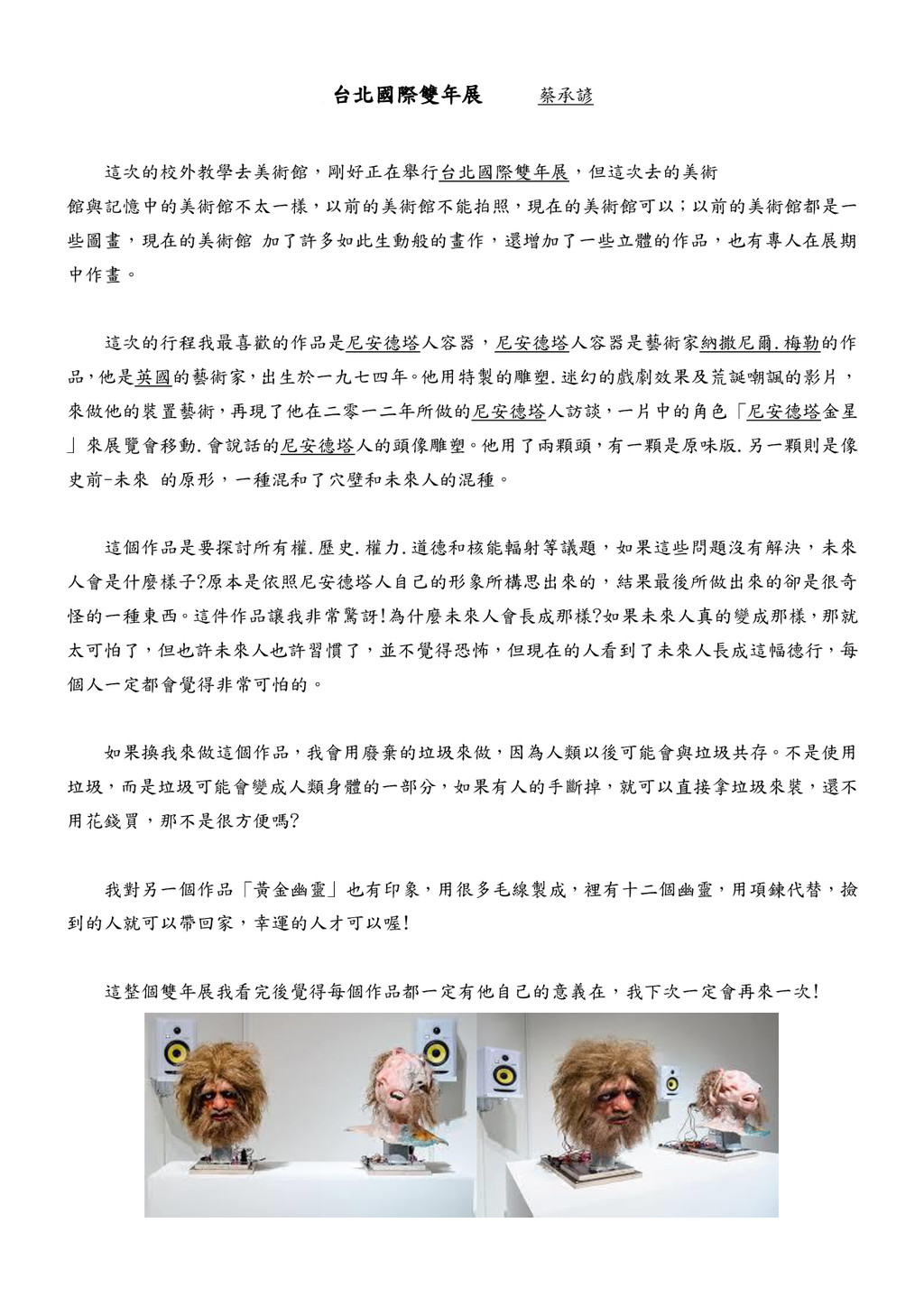 台北國際雙年展　　蔡承諺

這次的校外教學去美術館，剛好正在舉行台北國際雙年展，但這次去的美術館與記憶中的美術館不太一樣，以前的美術館不能拍照，現在的美術館可以；以前的美術館都是一些圖畫，現在的美術館 加了許多如此生動般的畫作，還增加了一些立體的作品，也有專人在展期中作畫。

這次的行程我最喜歡的作品是尼安德塔人容器，尼安德塔人容器是藝術家納撒尼爾.梅勒的作品，他是英國的藝術家，出生於一九七四年。他用特製的雕塑.迷幻的戲劇效果及荒誕嘲諷的影片，來做他的裝置藝術，再現了他在二零一二年所做的尼安德塔人訪談，一片中的角色「尼安德塔金星」來展覽會移動.會說話的尼安德塔人的頭像雕塑。他用了兩顆頭，有一顆是原味版.另一顆則是像史前-未來 的原形，一種混和了穴壁和未來人的混種。

這個作品是要探討所有權.歷史.權力.道德和核能輻射等議題，如果這些問題沒有解決，未來人會是什麼樣子?原本是依照尼安德塔人自己的形象所構思出來的，結果最後所做出來的卻是很奇怪的一種東西。這件作品讓我非常驚訝!為什麼未來人會長成那樣?如果未來人真的變成那樣，那就太可怕了，但也許未來人也許習慣了，並不覺得恐怖，但現在的人看到了未來人長成這幅德行，每個人一定都會覺得非常可怕的。

如果換我來做這個作品，我會用廢棄的垃圾來做，因為人類以後可能會與垃圾共存。不是使用垃圾，而是垃圾可能會變成人類身體的一部分，如果有人的手斷掉，就可以直接拿垃圾來裝，還不用花錢買，那不是很方便嗎?

我對另一個作品「黃金幽靈」也有印象，用很多毛線製成，裡有十二個幽靈，用項鍊代替，撿到的人就可以帶回家，幸運的人才可以喔!

這整個雙年展我看完後覺得每個作品都一定有他自己的意義在，我下次一定會再來一次!